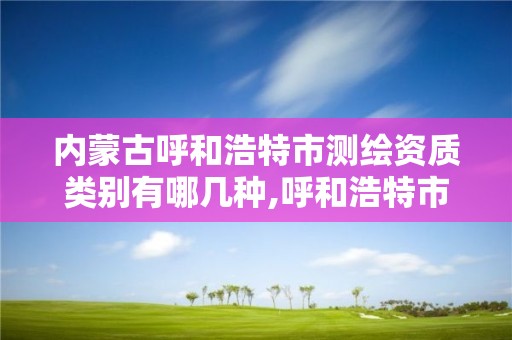 内蒙古呼和浩特市测绘资质类别有哪几种,呼和浩特市